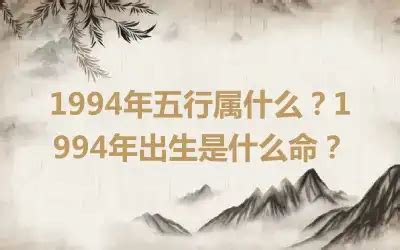 1994年五行属什么？1994年出生是什么命？